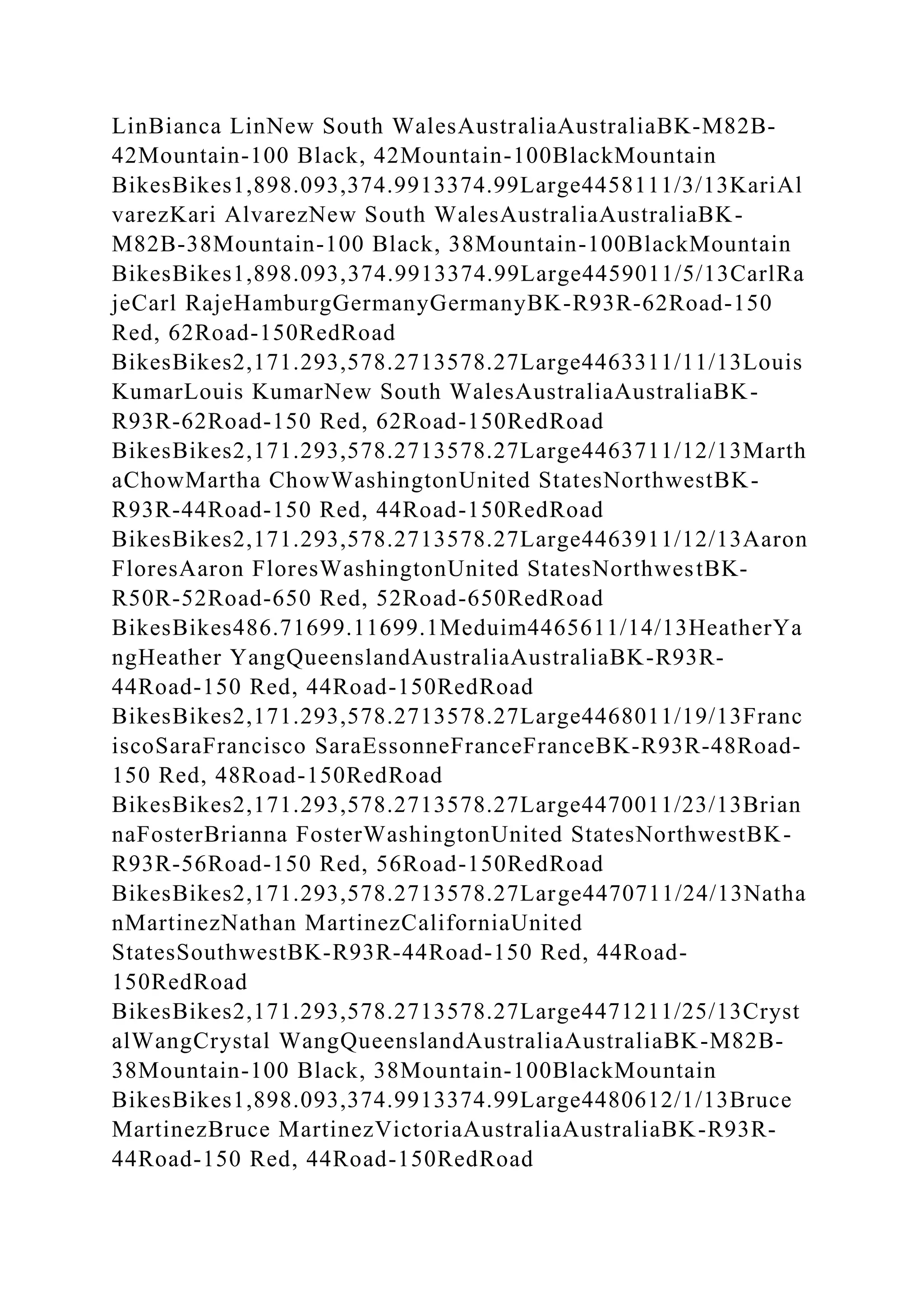 LinBianca LinNew South WalesAustraliaAustraliaBK-M82B-42Mountain-100 Black, 42Mountain-100BlackMountain BikesBikes1,898.093,374.9913374.99Large4458111/3/13KariAlvarezKari AlvarezNew South WalesAustraliaAustraliaBK-M82B-38Mountain-100 Black, 38Mountain-100BlackMountain BikesBikes1,898.093,374.9913374.99Large4459011/5/13CarlRajeCarl RajeHamburgGermanyGermanyBK-R93R-62Road-150 Red, 62Road-150RedRoad BikesBikes2,171.293,578.2713578.27Large4463311/11/13LouisKumarLouis KumarNew South WalesAustraliaAustraliaBK-R93R-62Road-150 Red, 62Road-150RedRoad BikesBikes2,171.293,578.2713578.27Large4463711/12/13MarthaChowMartha ChowWashingtonUnited StatesNorthwestBK-R93R-44Road-150 Red, 44Road-150RedRoad BikesBikes2,171.293,578.2713578.27Large4463911/12/13AaronFloresAaron FloresWashingtonUnited StatesNorthwestBK-R50R-52Road-650 Red, 52Road-650RedRoad BikesBikes486.71699.11699.1Meduim4465611/14/13HeatherYangHeather YangQueenslandAustraliaAustraliaBK-R93R-44Road-150 Red, 44Road-150RedRoad BikesBikes2,171.293,578.2713578.27Large4468011/19/13FranciscoSaraFrancisco SaraEssonneFranceFranceBK-R93R-48Road-150 Red, 48Road-150RedRoad BikesBikes2,171.293,578.2713578.27Large4470011/23/13BriannaFosterBrianna FosterWashingtonUnited StatesNorthwestBK-R93R-56Road-150 Red, 56Road-150RedRoad BikesBikes2,171.293,578.2713578.27Large4470711/24/13NathanMartinezNathan MartinezCaliforniaUnited StatesSouthwestBK-R93R-44Road-150 Red, 44Road-150RedRoad BikesBikes2,171.293,578.2713578.27Large4471211/25/13CrystalWangCrystal WangQueenslandAustraliaAustraliaBK-M82B-38Mountain-100 Black, 38Mountain-100BlackMountain BikesBikes1,898.093,374.9913374.99Large4480612/1/13BruceMartinezBruce MartinezVictoriaAustraliaAustraliaBK-R93R-44Road-150 Red, 44Road-150RedRoad